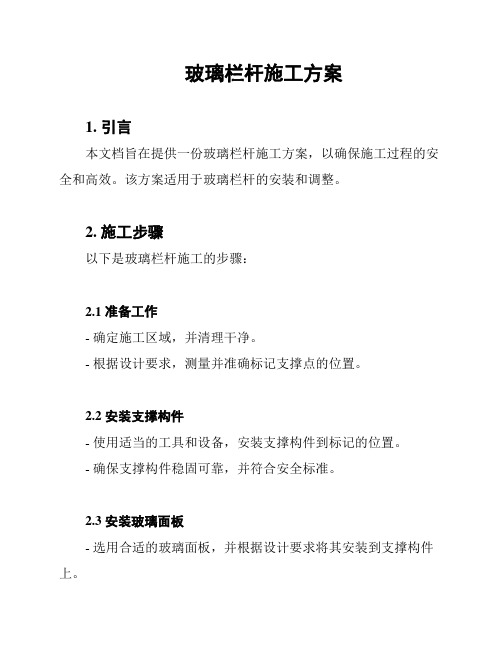 玻璃栏杆施工方案

1. 引言

本文档旨在提供一份玻璃栏杆施工方案，以确保施工过程的安全和高效。该方案适用于玻璃栏杆的安装和调整。

2. 施工步骤

以下是玻璃栏杆施工的步骤：

2.1 准备工作

- 确定施工区域，并清理干净。

- 根据设计要求，测量并准确标记支撑点的位置。

2.2 安装支撑构件

- 使用适当的工具和设备，安装支撑构件到标记的位置。

- 确保支撑构件稳固可靠，并符合安全标准。

2.3 安装玻璃面板

- 选用合适的玻璃面板，并根据设计要求将其安装到支撑构件上。